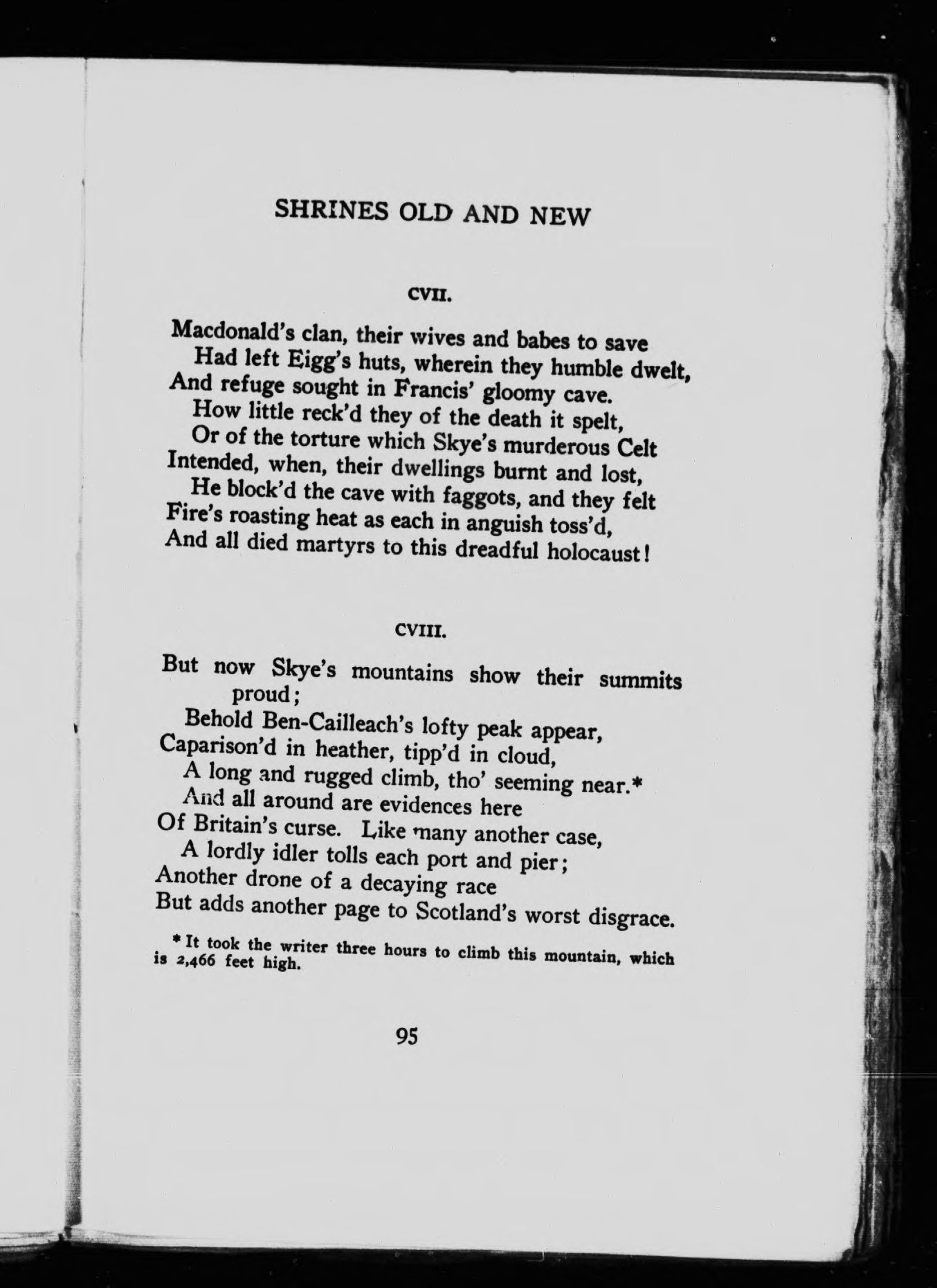 SHRINES OLD AND NEW

CVII.

Macdonald's clan, their wives and babes to save
Had left Eigg's huts, wherein they humble dwelt,
And refuge sought in Francis' gloomy cave.
How little reck'd they of the death it spelt,
Or of the torture which Skye's murderous Celt
Intended, when, their dwellings burnt and lost,
He block'd the cave with faggots, and they felt
Fire's roasting heat as each in anguish toss'd,
And all died martyrs to this dreadful holocaust!

CVIII.

But now Skye's mountains show their summits proud;
Behold Ben-Cailleach's lofty peak appear,
Caparison'd in heather, tipp'd in cloud,
A long and rugged climb, tho' seeming near.*
And all around are evidences here
Of Britain's curse. Like many another case,
A lordly idler tolls each port and pier;
Another drone of a decaying race
But adds another page to Scotland's worst disgrace.

* It took the writer three hours to climb this mountain, which is 2,466 feet high.

95